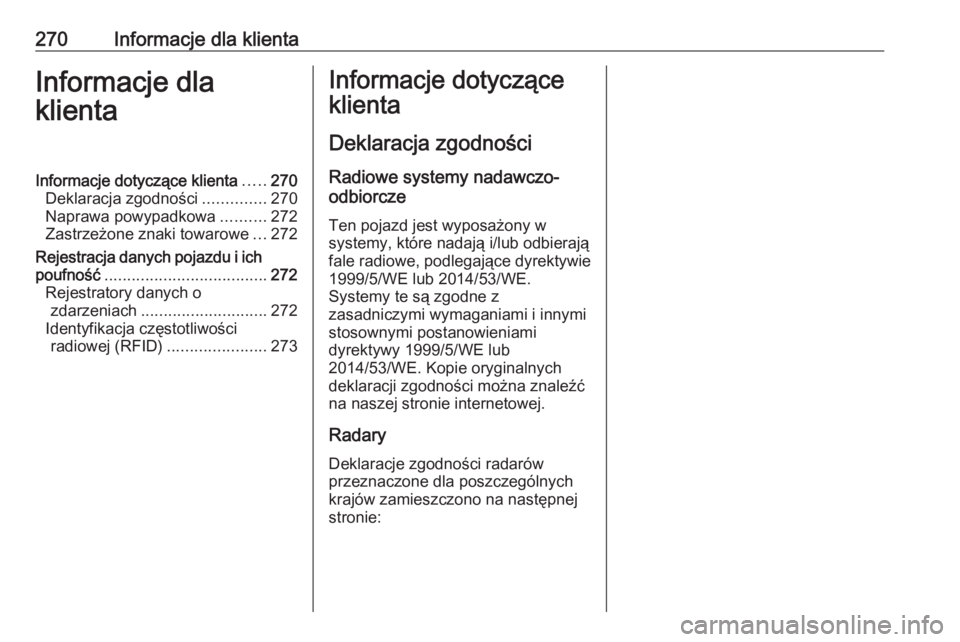 270 Informacje dla klienta

Informacje dla klienta

Informacje dotyczące klienta ..... 270
Deklaracja zgodności .............. 270
Naprawa powypadkowa .......... 272
Zastrzeżone znaki towarowe ... 272
Rejestracja danych pojazdu i ich poufność .................................... 272
Rejestratory danych o zdarzeniach ............................ 272
Identyfikacja częstotliwości radiowej (RFID) ...................... 273

Informacje dotyczące klienta

Deklaracja zgodności

Radiowe systemy nadawczo-odbiorcze

Ten pojazd jest wyposażony w systemy, które nadają i/lub odbierają fale radiowe, podlegające dyrektywie 1999/5/WE lub 2014/53/WE. Systemy te są zgodne z zasadniczymi wymaganiami i innymi stosownymi postanowieniami dyrektywy 1999/5/WE lub 2014/53/WE. Kopie oryginalnych deklaracji zgodności można znaleźć na naszej stronie internetowej.

Radary

Deklaracje zgodności radarów przeznaczone dla poszczególnych krajów zamieszczono na następnej stronie:

carmanualsonline.info